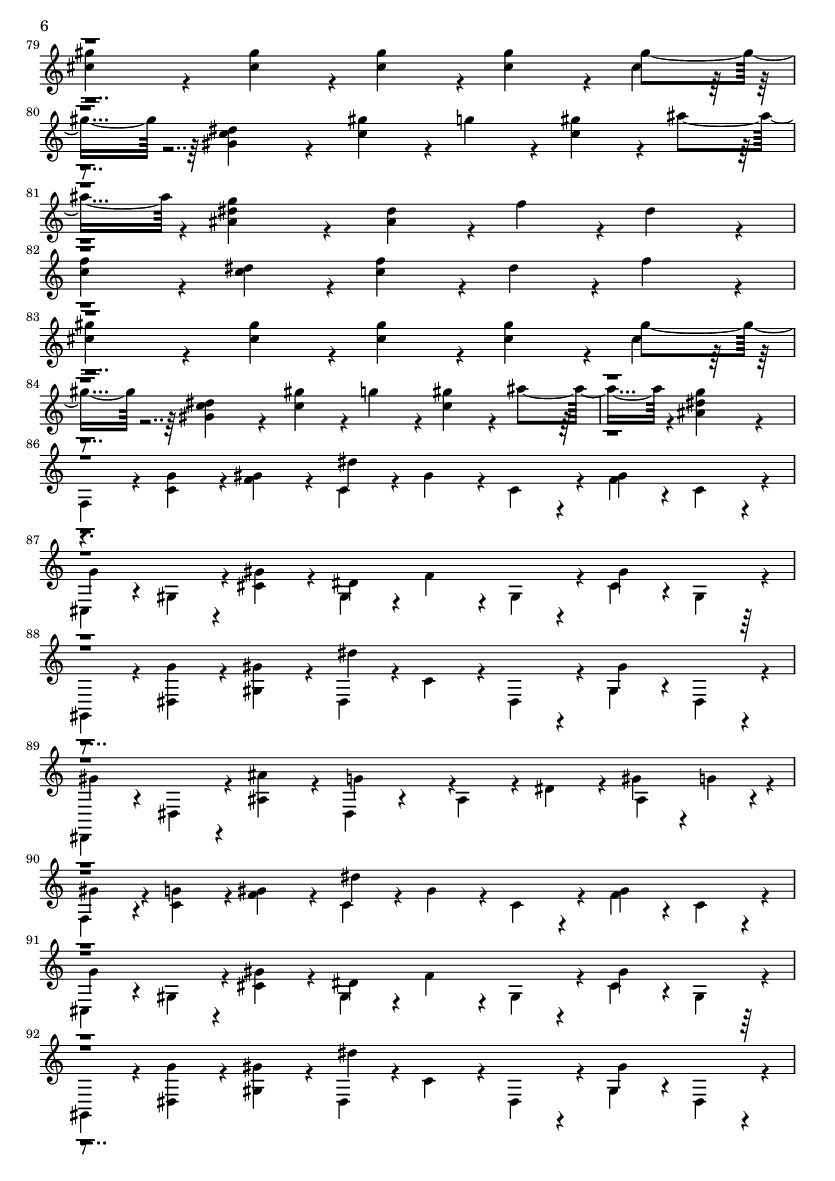 6

79

80

81

82

83

84

86

87

88

89

90

91

92